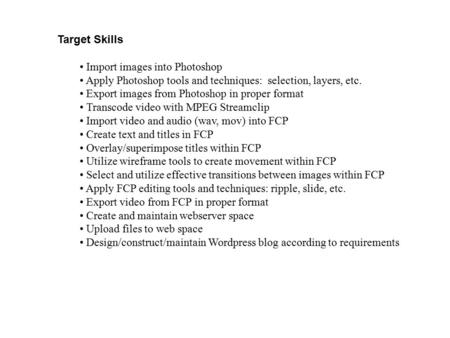 Target Skills

• Import images into Photoshop
• Apply Photoshop tools and techniques: selection, layers, etc.
• Export images from Photoshop in proper format
• Transcode video with MPEG Streamclip
• Import video and audio (wav, mov) into FCP
• Create text and titles in FCP
• Overlay/superimpose titles within FCP
• Utilize wireframe tools to create movement within FCP
• Select and utilize effective transitions between images within FCP
• Apply FCP editing tools and techniques: ripple, slide, etc.
• Export video from FCP in proper format
• Create and maintain webserver space
• Upload files to web space
• Design/construct/maintain Wordpress blog according to requirements